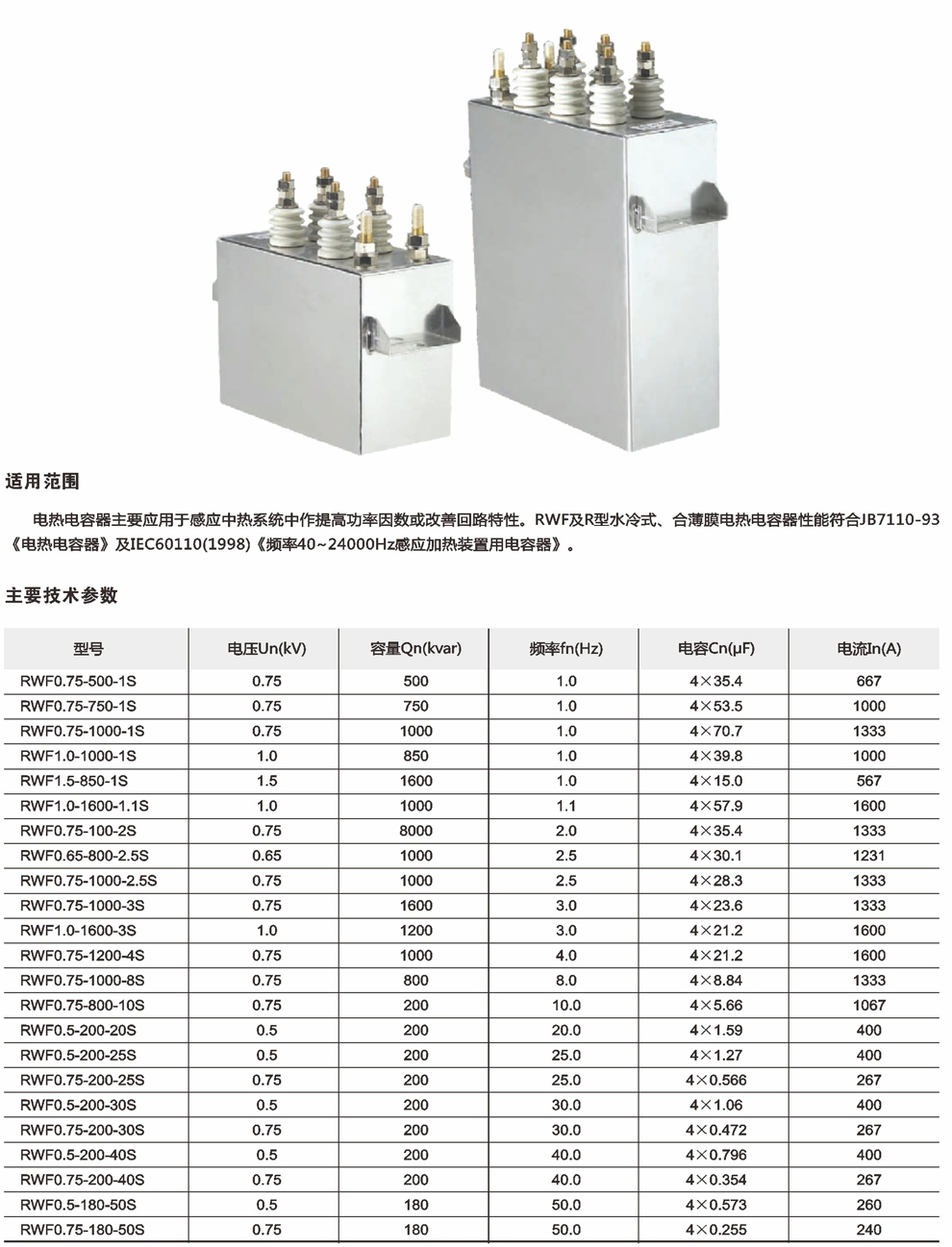 适用范围

电热电容器主要应用于感应中热系统中作提高功率因数或改善回路特性。RWF及R型水冷式、合薄膜电热电容器性能符合JB7110-93《电热电容器》及IEC60110(1998)《频率40~24000Hz感应加热装置用电容器》。

主要技术参数

| 型号 | 电压Un(kV) | 容量Qn(kvar) | 频率fn(Hz) | 电容Cn(μF) | 电流In(A) |
|---|---|---|---|---|---|
| RWF0.75-500-1S | 0.75 | 500 | 1.0 | 4×35.4 | 667 |
| RWF0.75-750-1S | 0.75 | 750 | 1.0 | 4×53.5 | 1000 |
| RWF0.75-1000-1S | 0.75 | 1000 | 1.0 | 4×70.7 | 1333 |
| RWF1.0-1000-1S | 1.0 | 850 | 1.0 | 4×39.8 | 1000 |
| RWF1.5-850-1S | 1.5 | 1600 | 1.0 | 4×15.0 | 567 |
| RWF1.0-1600-1.1S | 1.0 | 1000 | 1.1 | 4×57.9 | 1600 |
| RWF0.75-100-2S | 0.75 | 8000 | 2.0 | 4×35.4 | 1333 |
| RWF0.65-800-2.5S | 0.65 | 1000 | 2.5 | 4×30.1 | 1231 |
| RWF0.75-1000-2.5S | 0.75 | 1000 | 2.5 | 4×28.3 | 1333 |
| RWF0.75-1000-3S | 0.75 | 1600 | 3.0 | 4×23.6 | 1333 |
| RWF1.0-1600-3S | 1.0 | 1200 | 3.0 | 4×21.2 | 1600 |
| RWF0.75-1200-4S | 0.75 | 1000 | 4.0 | 4×21.2 | 1600 |
| RWF0.75-1000-8S | 0.75 | 800 | 8.0 | 4×8.84 | 1333 |
| RWF0.75-800-10S | 0.75 | 200 | 10.0 | 4×5.66 | 1067 |
| RWF0.5-200-20S | 0.5 | 200 | 20.0 | 4×1.59 | 400 |
| RWF0.5-200-25S | 0.5 | 200 | 25.0 | 4×1.27 | 400 |
| RWF0.75-200-25S | 0.75 | 200 | 25.0 | 4×0.566 | 267 |
| RWF0.5-200-30S | 0.5 | 200 | 30.0 | 4×1.06 | 400 |
| RWF0.75-200-30S | 0.75 | 200 | 30.0 | 4×0.472 | 267 |
| RWF0.5-200-40S | 0.5 | 200 | 40.0 | 4×0.796 | 400 |
| RWF0.75-200-40S | 0.75 | 200 | 40.0 | 4×0.354 | 267 |
| RWF0.5-180-50S | 0.5 | 180 | 50.0 | 4×0.573 | 260 |
| RWF0.75-180-50S | 0.75 | 180 | 50.0 | 4×0.255 | 240 |